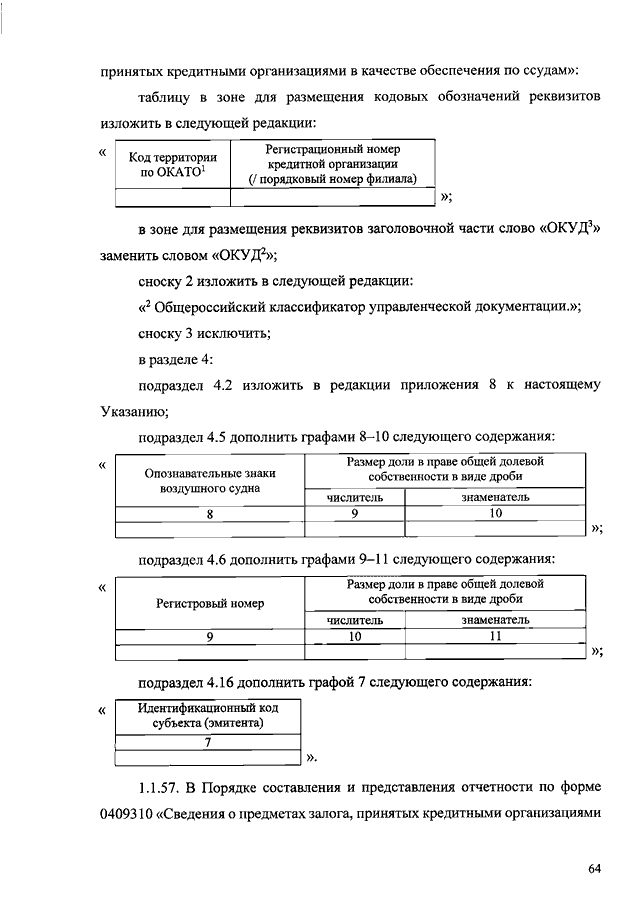 принятых кредитными организациями в качестве обеспечения по ссудам»:

таблицу в зоне для размещения кодовых обозначений реквизитов изложить в следующей редакции:

«

| Код территории по ОКАТО$^1$ | Регистрационный номер кредитной организации (/ порядковый номер филиала) |
|---|---|
| | |

»;

в зоне для размещения реквизитов заголовочной части слово «ОКУД$^3$» заменить словом «ОКУД$^2$»;

сноску 2 изложить в следующей редакции:

«$^2$ Общероссийский классификатор управленческой документации.»;

сноску 3 исключить;

в разделе 4:

подраздел 4.2 изложить в редакции приложения 8 к настоящему Указанию;

подраздел 4.5 дополнить графами 8–10 следующего содержания:

«

| Опознавательные знаки воздушного судна | Размер доли в праве общей долевой собственности в виде дроби | |
|---|---|---|
| | числитель | знаменатель |
| 8 | 9 | 10 |
| | | |

»;

подраздел 4.6 дополнить графами 9–11 следующего содержания:

«

| Регистровый номер | Размер доли в праве общей долевой собственности в виде дроби | |
|---|---|---|
| | числитель | знаменатель |
| 9 | 10 | 11 |
| | | |

»;

подраздел 4.16 дополнить графой 7 следующего содержания:

«

| Идентификационный код субъекта (эмитента) |
|---|
| 7 |
| |

».

1.1.57. В Порядке составления и представления отчетности по форме 0409310 «Сведения о предметах залога, принятых кредитными организациями

64